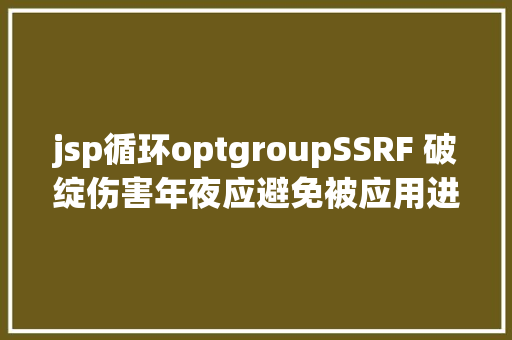 jsp循环optgroupSSRF 破绽伤害年夜应避免被应用进